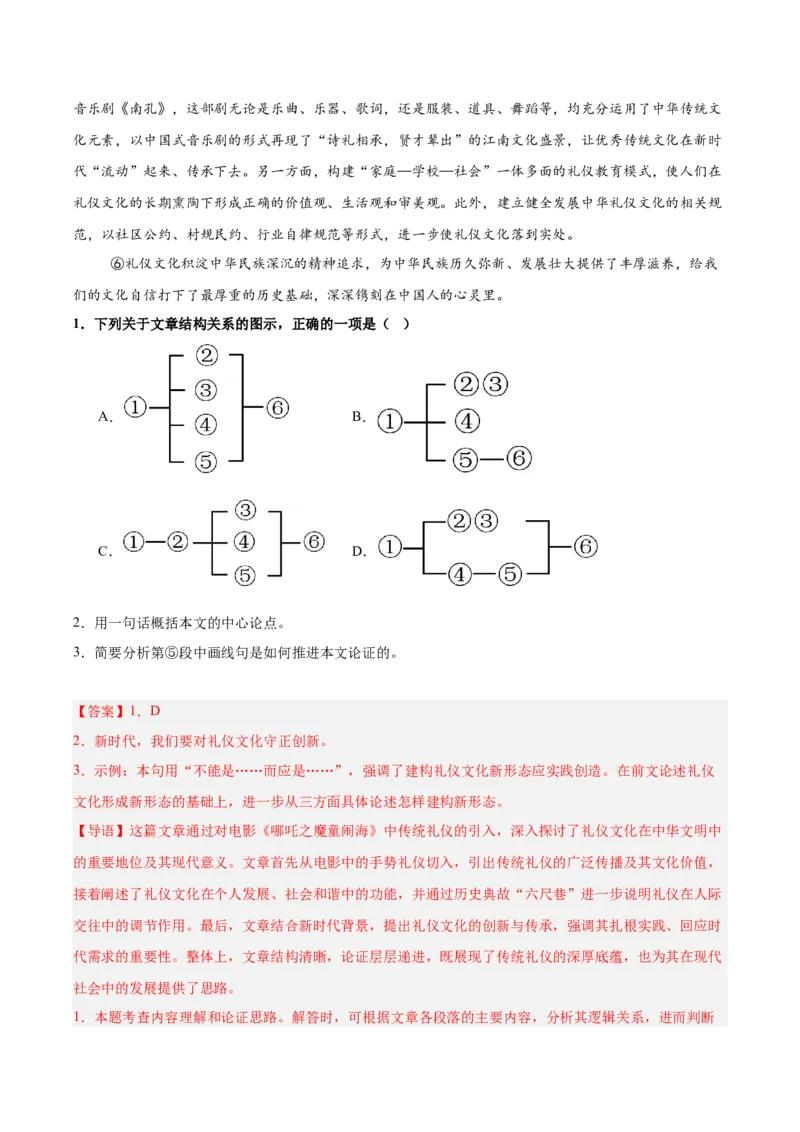 音乐剧《南孔》，这部剧无论是乐曲、乐器、歌词，还是服装、道具、舞蹈等，均充分运用了中华传统文化元素，以中国式音乐剧的形式再现了“诗礼相承，贤才辈出”的江南文化盛景，让优秀传统文化在新时代“流动”起来、传承下去。另一方面，构建“家庭—学校—社会”一体多面的礼仪教育模式，使人们在礼仪文化的长期熏陶下形成正确的价值观、生活观和审美观。此外，建立健全发展中华礼仪文化的相关规范，以社区公约、村规民约、行业自律规范等形式，进一步使礼仪文化落到实处。

⑥礼仪文化积淀中华民族深沉的精神追求，为中华民族历久弥新、发展壮大提供了丰厚滋养，给我们的文化自信打下了最厚重的历史基础，深深镌刻在中国人的心灵里。

1．下列关于文章结构关系的图示，正确的一项是（ ）

A. ① ② ③ ④ ⑤ ⑥

B. ① ②③ ④ ⑤—⑥

C. ①—② ③ ④ ⑤ ⑥

D. ① ②③ ④—⑤ ⑥

2．用一句话概括本文的中心论点。

3．简要分析第⑤段中画线句是如何推进本文论证的。

【答案】1．D

2．新时代，我们要对礼仪文化守正创新。

3．示例：本句用“不能是……而应是……”，强调了建构礼仪文化新形态应实践创造。在前文论述礼仪文化形成新形态的基础上，进一步从三方面具体论述怎样建构新形态。

【导语】这篇文章通过对电影《哪吒之魔童闹海》中传统礼仪的引入，深入探讨了礼仪文化在中华文明中的重要地位及其现代意义。文章首先从电影中的手势礼仪切入，引出传统礼仪的广泛传播及其文化价值，接着阐述了礼仪文化在个人发展、社会和谐中的功能，并通过历史典故“六尺巷”进一步说明礼仪在人际交往中的调节作用。最后，文章结合新时代背景，提出礼仪文化的创新与传承，强调其扎根实践、回应时代需求的重要性。整体上，文章结构清晰，论证层层递进，既展现了传统礼仪的深厚底蕴，也为其在现代社会中的发展提供了思路。

1．本题考查内容理解和论证思路。解答时，可根据文章各段落的主要内容，分析其逻辑关系，进而判断